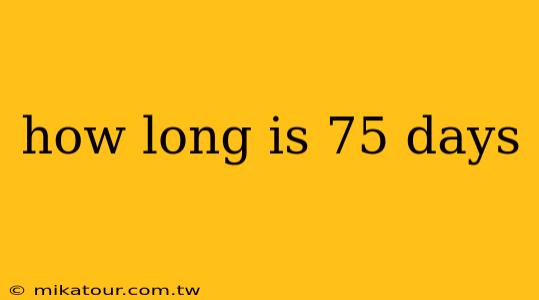 how long is 75 days

© mikatour.com.tw